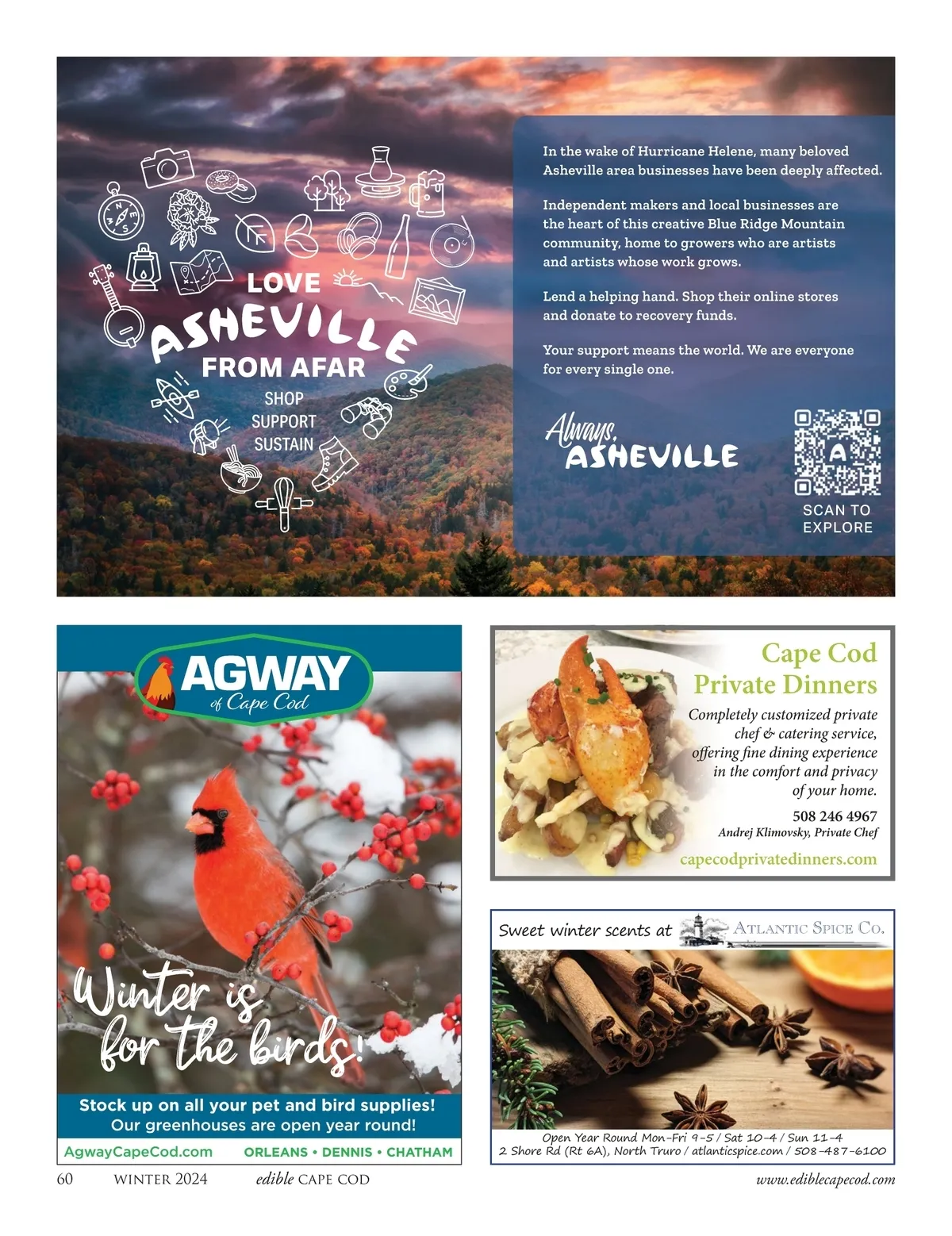 LOVE
ASHEVILLE
FROM AFAR
SHOP
SUPPORT
SUSTAIN

In the wake of Hurricane Helene, many beloved Asheville area businesses have been deeply affected.

Independent makers and local businesses are the heart of this creative Blue Ridge Mountain community, home to growers who are artists and artists whose work grows.

Lend a helping hand. Shop their online stores and donate to recovery funds.

Your support means the world. We are everyone for every single one.

Always, ASHEVILLE

SCAN TO EXPLORE

AGWAY
of Cape Cod

Winter is for the birds!

Stock up on all your pet and bird supplies!
Our greenhouses are open year round!

AgwayCapeCod.com ORLEANS • DENNIS • CHATHAM

Cape Cod Private Dinners

Completely customized private chef & catering service, offering fine dining experience in the comfort and privacy of your home.

508 246 4967
Andrej Klimovsky, Private Chef

capecodprivatedinners.com

Sweet winter scents at ATLANTIC SPICE CO.

Open Year Round Mon-Fri 9-5 / Sat 10-4 / Sun 11-4
2 Shore Rd (Rt 6A), North Truro / atlanticspice.com / 508-487-6100

60 WINTER 2024 edible CAPE COD www.ediblecapecod.com